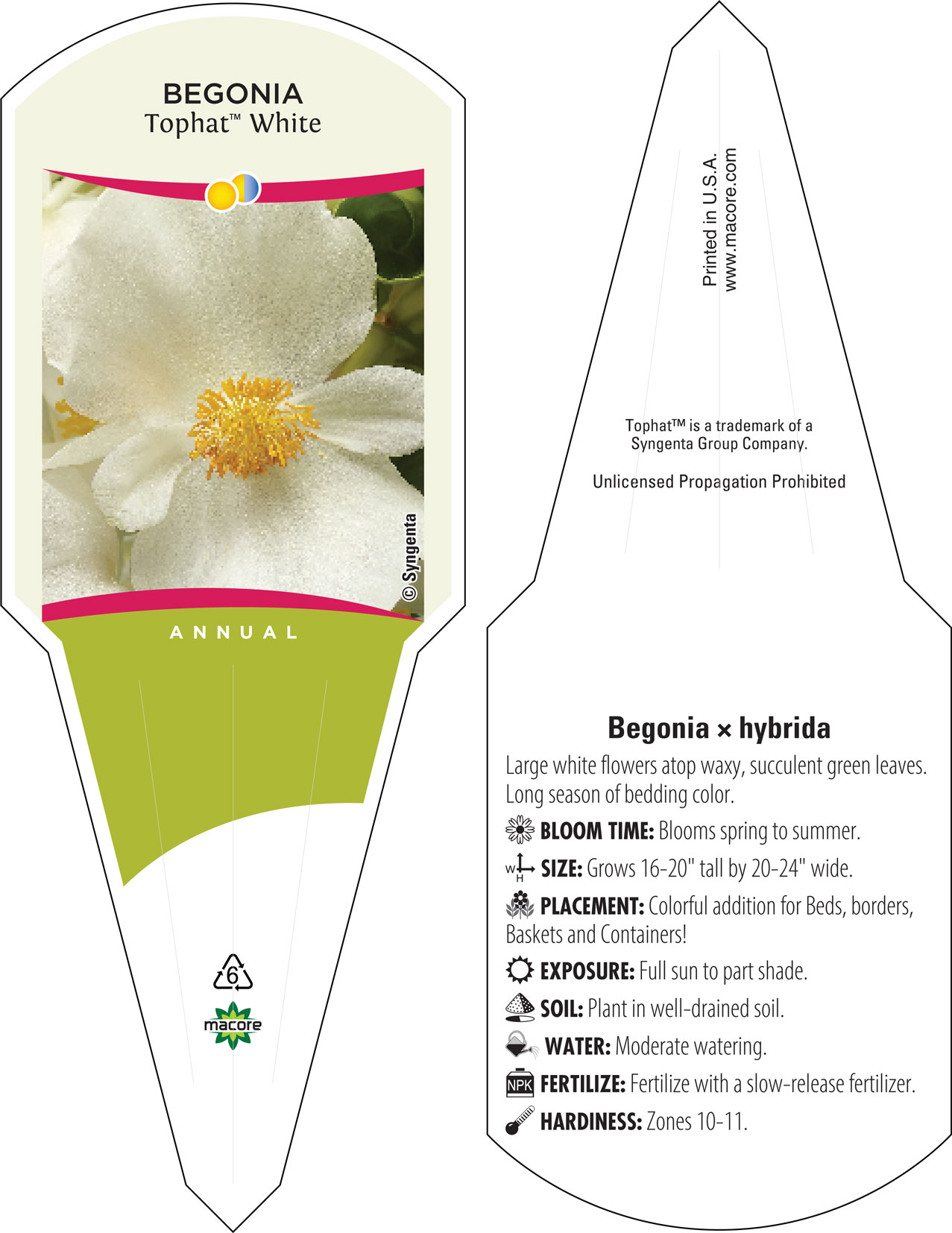 BEGONIA
Tophat™ White

© Syngenta

ANNUAL

6

macore

Printed in U.S.A.
www.macore.com

Tophat™ is a trademark of a Syngenta Group Company.

Unlicensed Propagation Prohibited

Begonia × hybrida

Large white flowers atop waxy, succulent green leaves. Long season of bedding color.

BLOOM TIME: Blooms spring to summer.

W H SIZE: Grows 16-20" tall by 20-24" wide.

PLACEMENT: Colorful addition for Beds, borders, Baskets and Containers!

EXPOSURE: Full sun to part shade.

SOIL: Plant in well-drained soil.

WATER: Moderate watering.

NPK FERTILIZE: Fertilize with a slow-release fertilizer.

HARDINESS: Zones 10-11.